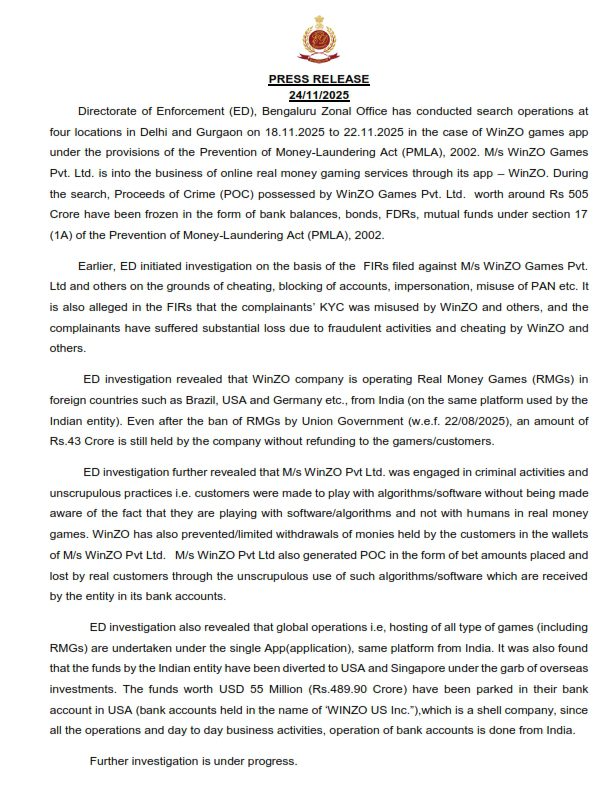 PRESS RELEASE
24/11/2025

Directorate of Enforcement (ED), Bengaluru Zonal Office has conducted search operations at four locations in Delhi and Gurgaon on 18.11.2025 to 22.11.2025 in the case of WinZO games app under the provisions of the Prevention of Money-Laundering Act (PMLA), 2002. M/s WinZO Games Pvt. Ltd. is into the business of online real money gaming services through its app – WinZO. During the search, Proceeds of Crime (POC) possessed by WinZO Games Pvt. Ltd. worth around Rs 505 Crore have been frozen in the form of bank balances, bonds, FDRs, mutual funds under section 17 (1A) of the Prevention of Money-Laundering Act (PMLA), 2002.

Earlier, ED initiated investigation on the basis of the FIRs filed against M/s WinZO Games Pvt. Ltd and others on the grounds of cheating, blocking of accounts, impersonation, misuse of PAN etc. It is also alleged in the FIRs that the complainants' KYC was misused by WinZO and others, and the complainants have suffered substantial loss due to fraudulent activities and cheating by WinZO and others.

ED investigation revealed that WinZO company is operating Real Money Games (RMGs) in foreign countries such as Brazil, USA and Germany etc., from India (on the same platform used by the Indian entity). Even after the ban of RMGs by Union Government (w.e.f. 22/08/2025), an amount of Rs.43 Crore is still held by the company without refunding to the gamers/customers.

ED investigation further revealed that M/s WinZO Pvt Ltd. was engaged in criminal activities and unscrupulous practices i.e. customers were made to play with algorithms/software without being made aware of the fact that they are playing with software/algorithms and not with humans in real money games. WinZO has also prevented/limited withdrawals of monies held by the customers in the wallets of M/s WinZO Pvt Ltd. M/s WinZO Pvt Ltd also generated POC in the form of bet amounts placed and lost by real customers through the unscrupulous use of such algorithms/software which are received by the entity in its bank accounts.

ED investigation also revealed that global operations i.e, hosting of all type of games (including RMGs) are undertaken under the single App(application), same platform from India. It was also found that the funds by the Indian entity have been diverted to USA and Singapore under the garb of overseas investments. The funds worth USD 55 Million (Rs.489.90 Crore) have been parked in their bank account in USA (bank accounts held in the name of 'WINZO US Inc."),which is a shell company, since all the operations and day to day business activities, operation of bank accounts is done from India.

Further investigation is under progress.